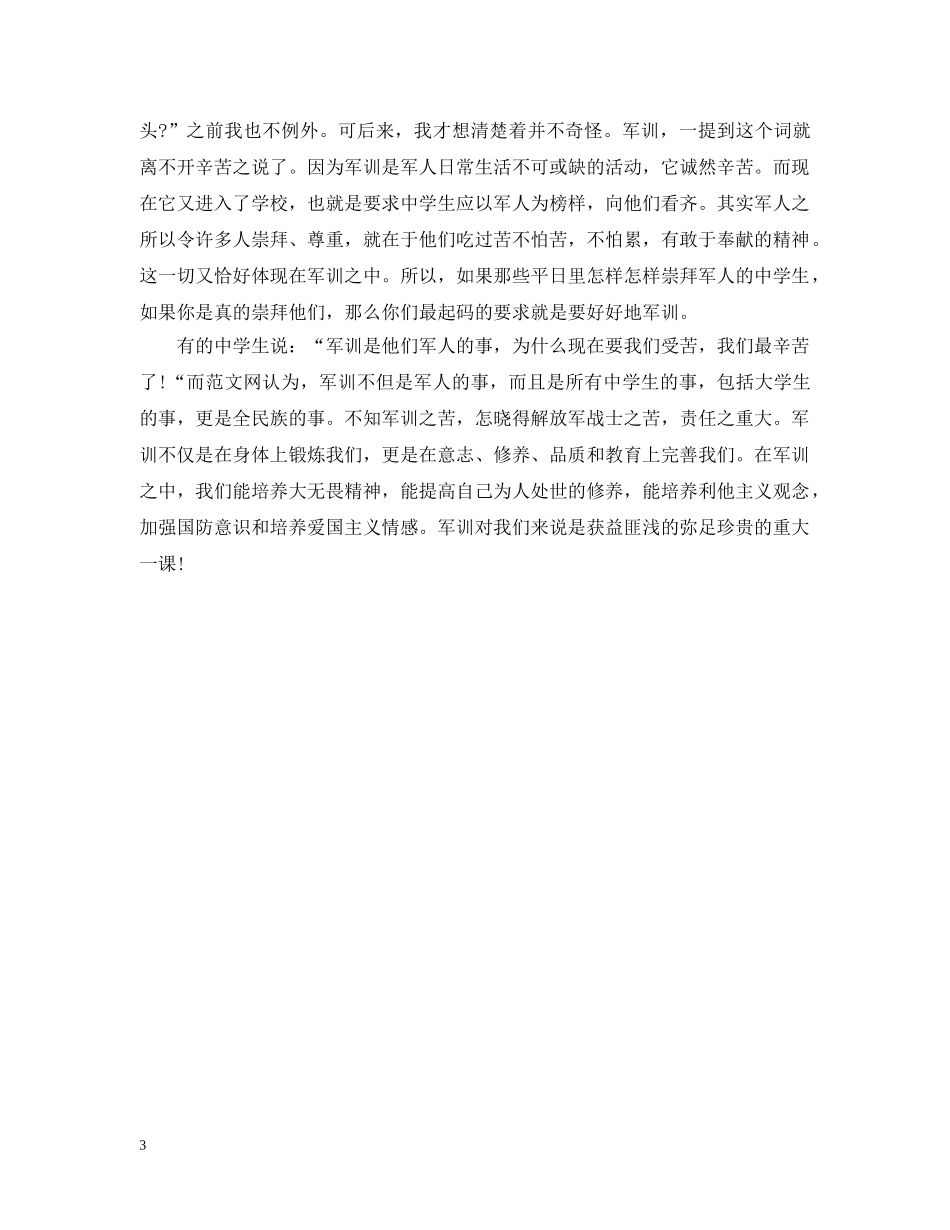 头?”之前我也不例外。可后来，我才想清楚着并不奇怪。军训，一提到这个词就离不开辛苦之说了。因为军训是军人日常生活不可或缺的活动，它诚然辛苦。而现在它又进入了学校，也就是要求中学生应以军人为榜样，向他们看齐。其实军人之所以令许多人崇拜、尊重，就在于他们吃过苦不怕苦，不怕累，有敢于奉献的精神。这一切又恰好体现在军训之中。所以，如果那些平日里怎样怎样崇拜军人的中学生，如果你是真的崇拜他们，那么你们最起码的要求就是要好好地军训。

有的中学生说：“军训是他们军人的事，为什么现在要我们受苦，我们最辛苦了！“而范文网认为，军训不但是军人的事，而且是所有中学生的事，包括大学生的事，更是全民族的事。不知军训之苦，怎晓得解放军战士之苦，责任之重大。军训不仅是在身体上锻炼我们，更是在意志、修养、品质和教育上完善我们。在军训之中，我们能培养大无畏精神，能提高自己为人处世的修养，能培养利他主义观念，加强国防意识和培养爱国主义情感。军训对我们来说是获益匪浅的弥足珍贵的重大一课！

3